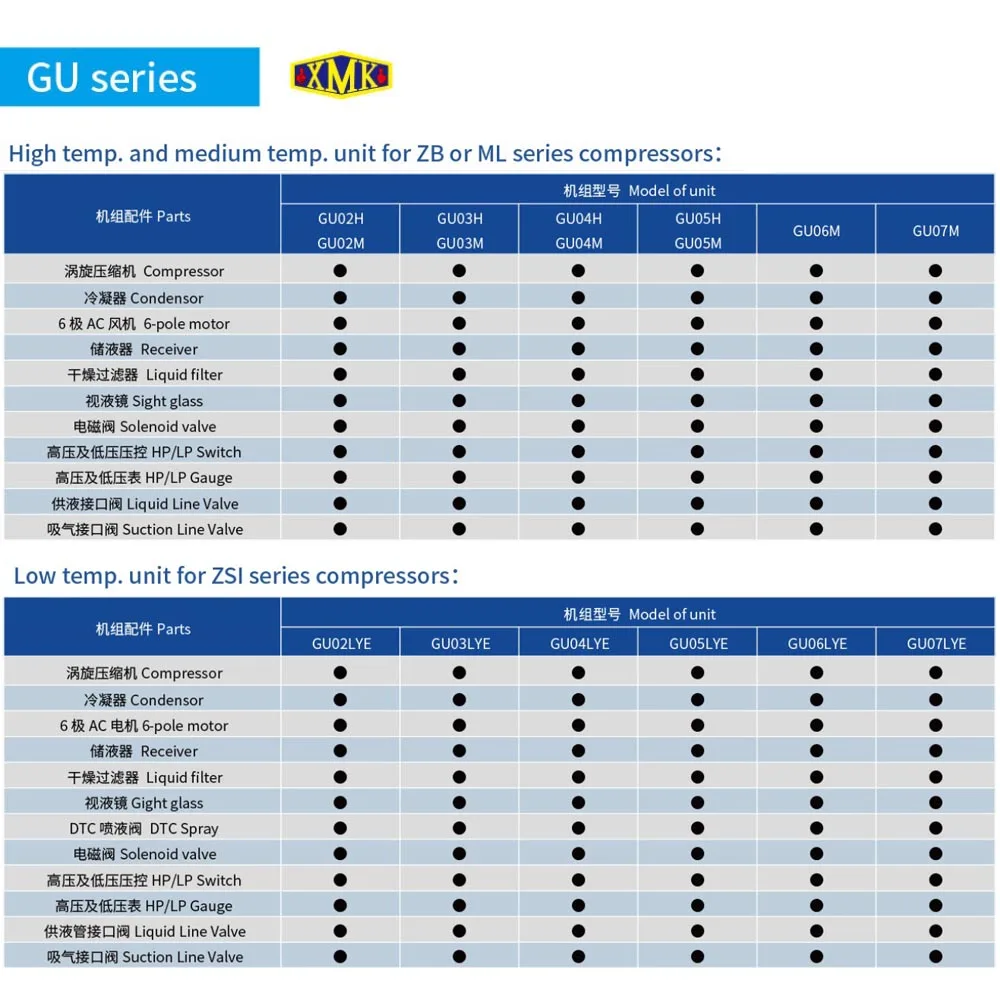 GU series

XMK

High temp. and medium temp. unit for ZB or ML series compressors：

| 机组配件 Parts | 机组型号 Model of unit | | | | | |
|---|---|---|---|---|---|---|
| | GU02H GU02M | GU03H GU03M | GU04H GU04M | GU05H GU05M | GU06M | GU07M |
| 涡旋压缩机 Compressor | ● | ● | ● | ● | ● | ● |
| 冷凝器 Condensor | ● | ● | ● | ● | ● | ● |
| 6 极 AC 风机 6-pole motor | ● | ● | ● | ● | ● | ● |
| 储液器 Receiver | ● | ● | ● | ● | ● | ● |
| 干燥过滤器 Liquid filter | ● | ● | ● | ● | ● | ● |
| 视液镜 Sight glass | ● | ● | ● | ● | ● | ● |
| 电磁阀 Solenoid valve | ● | ● | ● | ● | ● | ● |
| 高压及低压压控 HP/LP Switch | ● | ● | ● | ● | ● | ● |
| 高压及低压表 HP/LP Gauge | ● | ● | ● | ● | ● | ● |
| 供液接口阀 Liquid Line Valve | ● | ● | ● | ● | ● | ● |
| 吸气接口阀 Suction Line Valve | ● | ● | ● | ● | ● | ● |

Low temp. unit for ZSI series compressors：

| 机组配件 Parts | 机组型号 Model of unit | | | | | |
|---|---|---|---|---|---|---|
| | GU02LYE | GU03LYE | GU04LYE | GU05LYE | GU06LYE | GU07LYE |
| 涡旋压缩机 Compressor | ● | ● | ● | ● | ● | ● |
| 冷凝器 Condensor | ● | ● | ● | ● | ● | ● |
| 6 极 AC 电机 6-pole motor | ● | ● | ● | ● | ● | ● |
| 储液器 Receiver | ● | ● | ● | ● | ● | ● |
| 干燥过滤器 Liquid filter | ● | ● | ● | ● | ● | ● |
| 视液镜 Gight glass | ● | ● | ● | ● | ● | ● |
| DTC 喷液阀 DTC Spray | ● | ● | ● | ● | ● | ● |
| 电磁阀 Solenoid valve | ● | ● | ● | ● | ● | ● |
| 高压及低压压控 HP/LP Switch | ● | ● | ● | ● | ● | ● |
| 高压及低压表 HP/LP Gauge | ● | ● | ● | ● | ● | ● |
| 供液管接口阀 Liquid Line Valve | ● | ● | ● | ● | ● | ● |
| 吸气接口阀 Suction Line Valve | ● | ● | ● | ● | ● | ● |